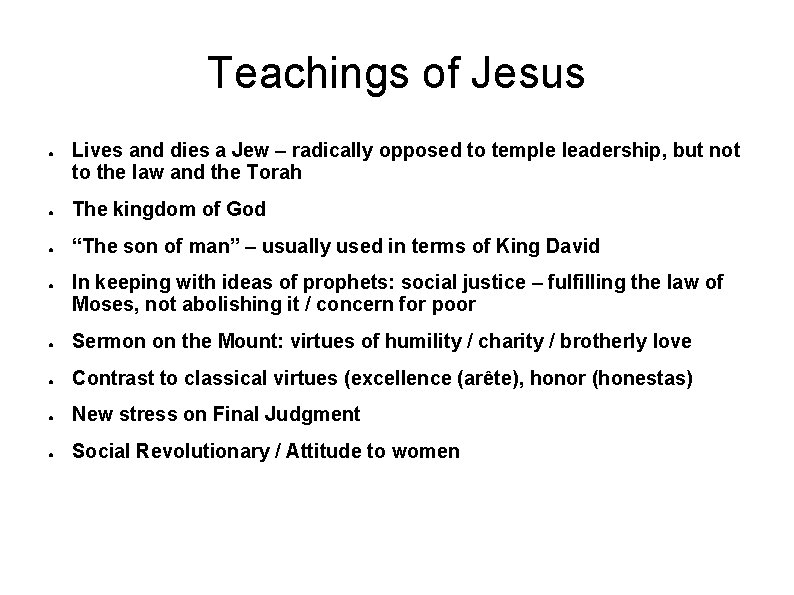 Teachings of Jesus

• Lives and dies a Jew – radically opposed to temple leadership, but not to the law and the Torah

• The kingdom of God

• "The son of man" – usually used in terms of King David

• In keeping with ideas of prophets: social justice – fulfilling the law of Moses, not abolishing it / concern for poor

• Sermon on the Mount: virtues of humility / charity / brotherly love

• Contrast to classical virtues (excellence (arête), honor (honestas)

• New stress on Final Judgment

• Social Revolutionary / Attitude to women